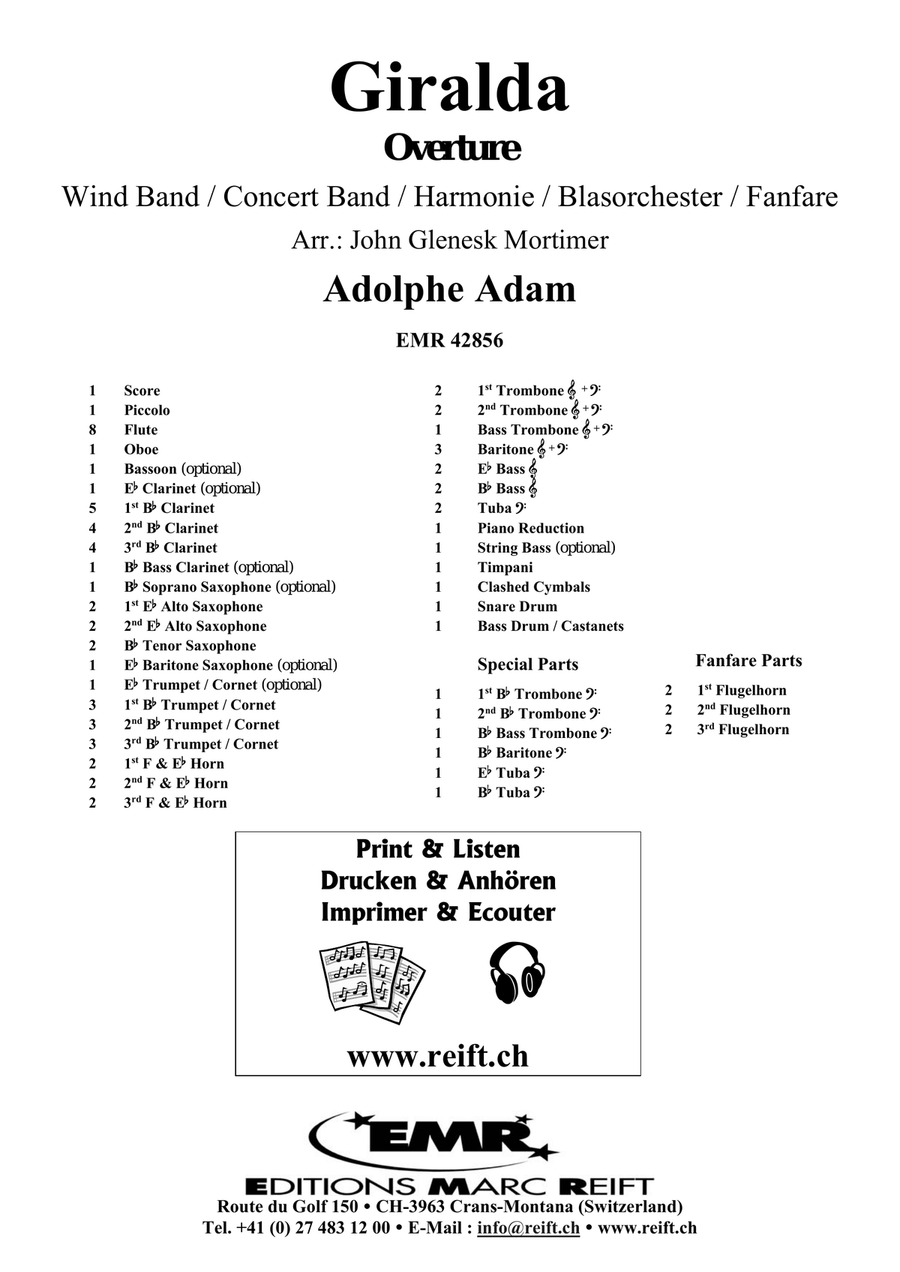 Giralda

Overture

Wind Band / Concert Band / Harmonie / Blasorchester / Fanfare

Arr.: John Glenesk Mortimer

Adolphe Adam

EMR 42856

1 Score
1 Piccolo
8 Flute
1 Oboe
1 Bassoon (optional)
1 E♭ Clarinet (optional)
5 1st B♭ Clarinet
4 2nd B♭ Clarinet
4 3rd B♭ Clarinet
1 B♭ Bass Clarinet (optional)
1 B♭ Soprano Saxophone (optional)
2 1st E♭ Alto Saxophone
2 2nd E♭ Alto Saxophone
2 B♭ Tenor Saxophone
1 E♭ Baritone Saxophone (optional)
1 E♭ Trumpet / Cornet (optional)
3 1st B♭ Trumpet / Cornet
3 2nd B♭ Trumpet / Cornet
3 3rd B♭ Trumpet / Cornet
2 1st F & E♭ Horn
2 2nd F & E♭ Horn
2 3rd F & E♭ Horn

2 1st Trombone 𝄞 + 𝄢
2 2nd Trombone 𝄞 + 𝄢
1 Bass Trombone 𝄞 + 𝄢
3 Baritone 𝄞 + 𝄢
2 E♭ Bass 𝄞
2 B♭ Bass 𝄞
2 Tuba 𝄢
1 Piano Reduction
1 String Bass (optional)
1 Timpani
1 Clashed Cymbals
1 Snare Drum
1 Bass Drum / Castanets

Special Parts

1 1st B♭ Trombone 𝄢
1 2nd B♭ Trombone 𝄢
1 B♭ Bass Trombone 𝄢
1 B♭ Baritone 𝄢
1 E♭ Tuba 𝄢
1 B♭ Tuba 𝄢

Fanfare Parts

2 1st Flugelhorn
2 2nd Flugelhorn
2 3rd Flugelhorn

Print & Listen
Drucken & Anhören
Imprimer & Ecouter

www.reift.ch

EMR

EDITIONS MARC REIFT
Route du Golf 150 • CH-3963 Crans-Montana (Switzerland)
Tel. +41 (0) 27 483 12 00 • E-Mail : info@reift.ch • www.reift.ch